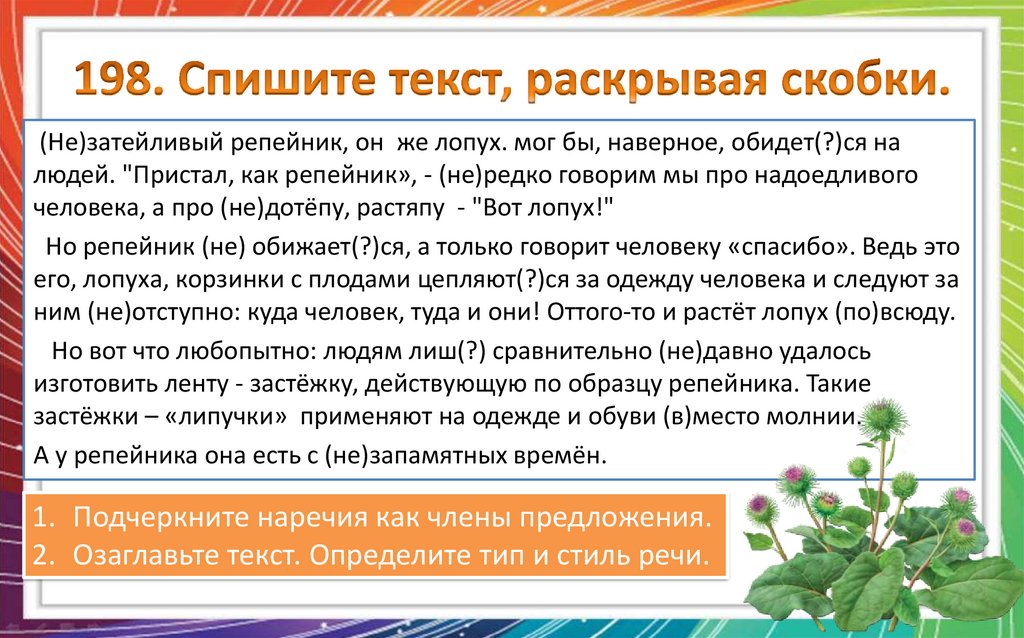 198. Спишите текст, раскрывая скобки.

(Не)затейливый репейник, он же лопух. мог бы, наверное, обидет(?)ся на людей. "Пристал, как репейник», - (не)редко говорим мы про надоедливого человека, а про (не)дотёпу, растяпу - "Вот лопух!"

Но репейник (не) обижает(?)ся, а только говорит человеку «спасибо». Ведь это его, лопуха, корзинки с плодами цепляют(?)ся за одежду человека и следуют за ним (не)отступно: куда человек, туда и они! Оттого-то и растёт лопух (по)всюду.

Но вот что любопытно: людям лиш(?) сравнительно (не)давно удалось изготовить ленту - застёжку, действующую по образцу репейника. Такие застёжки – «липучки» применяют на одежде и обуви (в)место молнии.

А у репейника она есть с (не)запамятных времён.

1. Подчеркните наречия как члены предложения.
2. Озаглавьте текст. Определите тип и стиль речи.